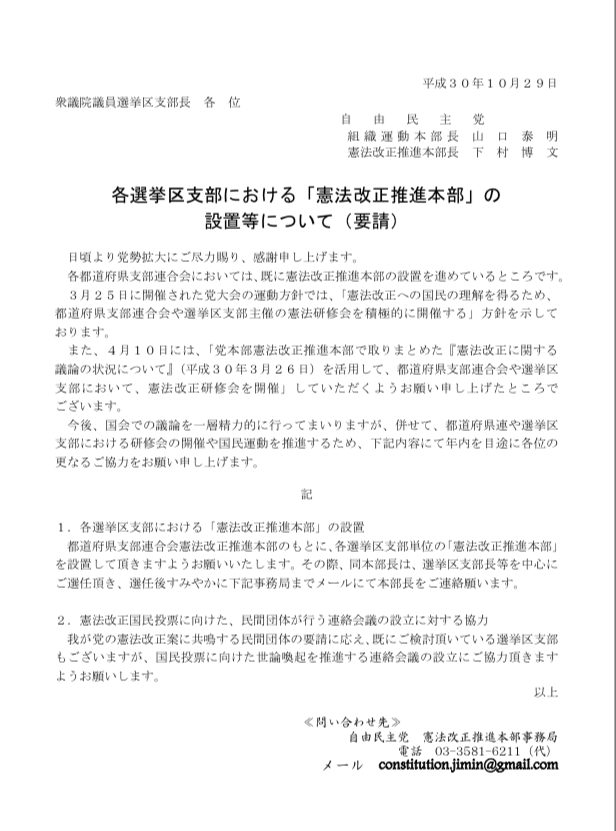 平成３０年１０月２９日

衆議院議員選挙区支部長　各　位

自　由　民　主　党
組織運動本部長　山　口　泰　明
憲法改正推進本部長　下　村　博　文

各選挙区支部における「憲法改正推進本部」の
設置等について（要請）

日頃より党勢拡大にご尽力賜り、感謝申し上げます。

各都道府県支部連合会においては、既に憲法改正推進本部の設置を進めているところです。

３月２５日に開催された党大会の運動方針では、「憲法改正への国民の理解を得るため、都道府県支部連合会や選挙区支部主催の憲法研修会を積極的に開催する」方針を示しております。

また、４月１０日には、「党本部憲法改正推進本部で取りまとめた『憲法改正に関する議論の状況について』（平成３０年３月２６日）を活用して、都道府県支部連合会や選挙区支部において、憲法改正研修会を開催」していただくようお願い申し上げたところでございます。

今後、国会での議論を一層精力的に行ってまいりますが、併せて、都道府県連や選挙区支部における研修会の開催や国民運動を推進するため、下記内容にて年内を目途に各位の更なるご協力をお願い申し上げます。

記

１．各選挙区支部における「憲法改正推進本部」の設置

都道府県支部連合会憲法改正推進本部のもとに、各選挙区支部単位の「憲法改正推進本部」を設置して頂きますようお願いいたします。その際、同本部長は、選挙区支部長等を中心にご選任頂き、選任後すみやかに下記事務局までメールにて本部長をご連絡願います。

２．憲法改正国民投票に向けた、民間団体が行う連絡会議の設立に対する協力

我が党の憲法改正案に共鳴する民間団体の要請に応え、既にご検討頂いている選挙区支部もございますが、国民投票に向けた世論喚起を推進する連絡会議の設立にご協力頂きますようお願いします。

以上

≪問い合わせ先≫
自由民主党　憲法改正推進本部事務局
電話　03-3581-6211（代）
メール　constitution.jimin@gmail.com